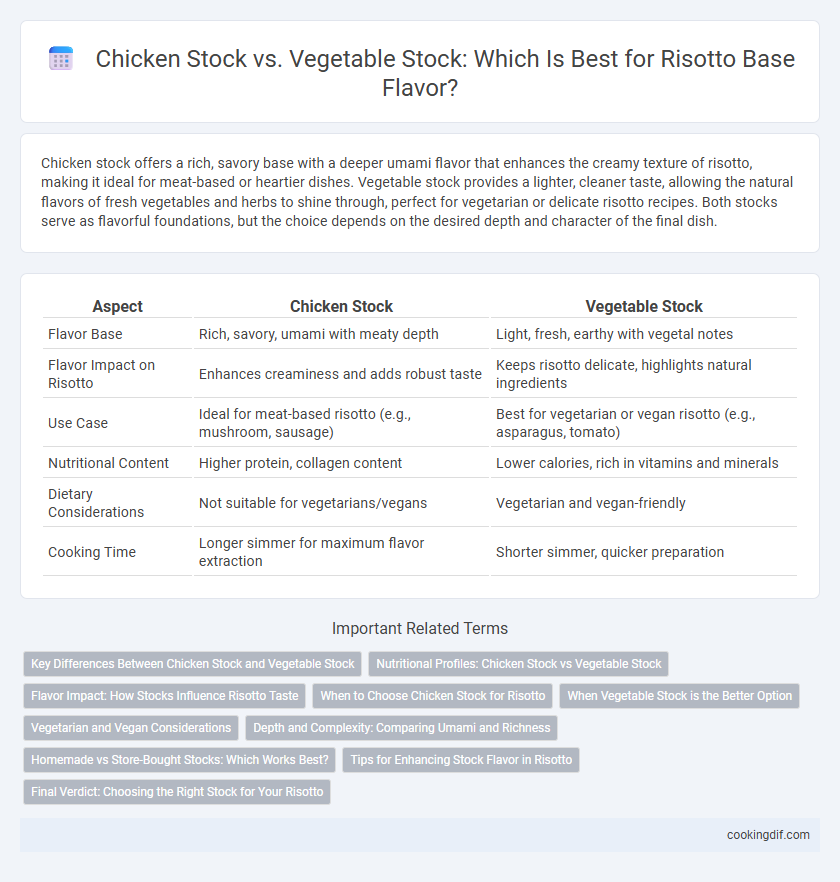 Chicken Stock vs. Vegetable Stock: Which Is Best for Risotto Base Flavor?

Chicken stock offers a rich, savory base with a deeper umami flavor that enhances the creamy texture of risotto, making it ideal for meat-based or heartier dishes. Vegetable stock provides a lighter, cleaner taste, allowing the natural flavors of fresh vegetables and herbs to shine through, perfect for vegetarian or delicate risotto recipes. Both stocks serve as flavorful foundations, but the choice depends on the desired depth and character of the final dish.

| Aspect | Chicken Stock | Vegetable Stock |
|---|---|---|
| Flavor Base | Rich, savory, umami with meaty depth | Light, fresh, earthy with vegetal notes |
| Flavor Impact on Risotto | Enhances creaminess and adds robust taste | Keeps risotto delicate, highlights natural ingredients |
| Use Case | Ideal for meat-based risotto (e.g., mushroom, sausage) | Best for vegetarian or vegan risotto (e.g., asparagus, tomato) |
| Nutritional Content | Higher protein, collagen content | Lower calories, rich in vitamins and minerals |
| Dietary Considerations | Not suitable for vegetarians/vegans | Vegetarian and vegan-friendly |
| Cooking Time | Longer simmer for maximum flavor extraction | Shorter simmer, quicker preparation |

Important Related Terms

Key Differences Between Chicken Stock and Vegetable Stock
Nutritional Profiles: Chicken Stock vs Vegetable Stock
Flavor Impact: How Stocks Influence Risotto Taste
When to Choose Chicken Stock for Risotto
When Vegetable Stock is the Better Option
Vegetarian and Vegan Considerations
Depth and Complexity: Comparing Umami and Richness
Homemade vs Store-Bought Stocks: Which Works Best?
Tips for Enhancing Stock Flavor in Risotto
Final Verdict: Choosing the Right Stock for Your Risotto

cookingdif.com